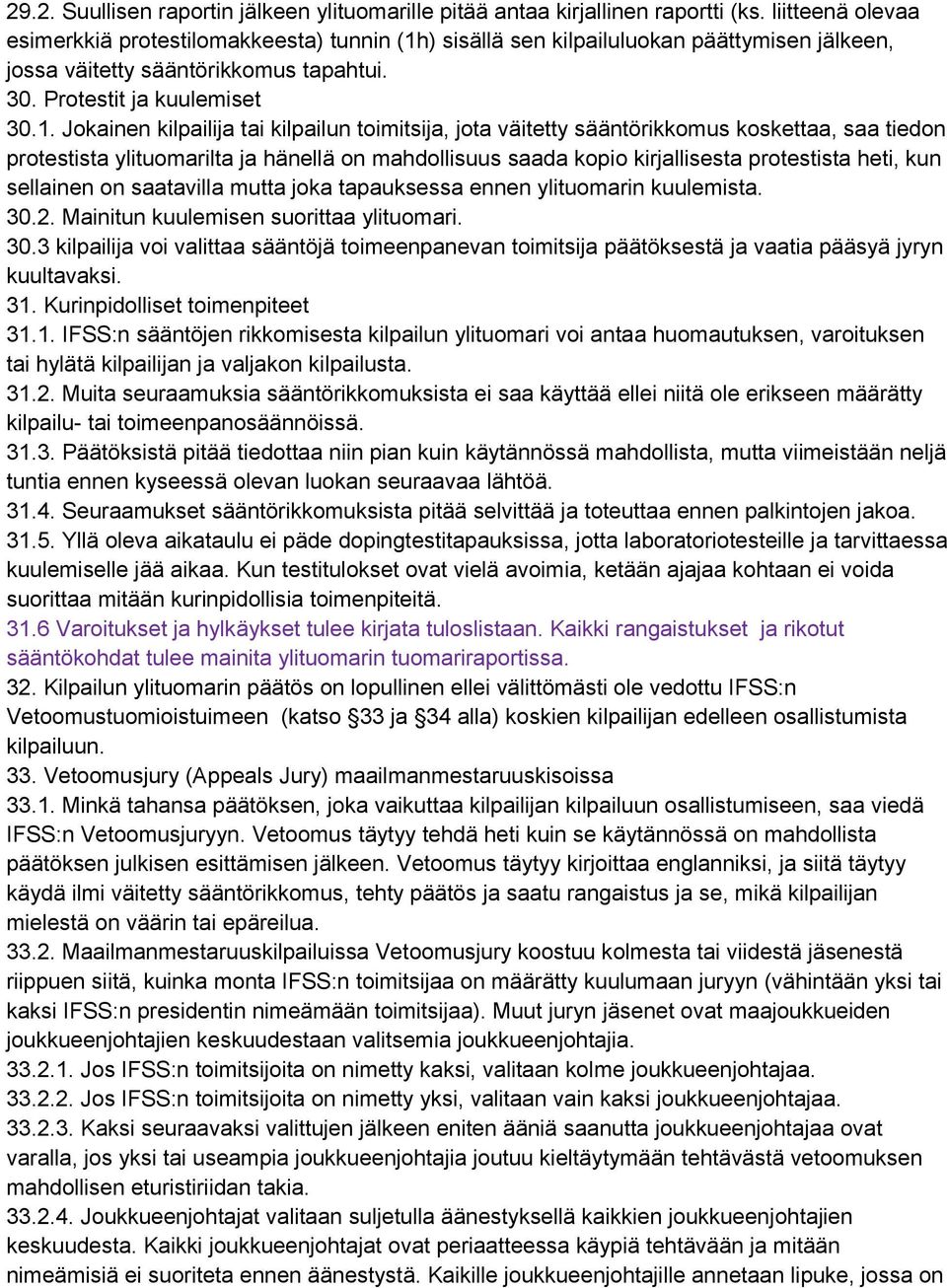 29.2. Suullisen raportin jälkeen ylituomarille pitää antaa kirjallinen raportti (ks. liitteenä olevaa esimerkkiä protestilomakkeesta) tunnin (1h) sisällä sen kilpailuluokan päättymisen jälkeen, jossa väitetty sääntörikkomus tapahtui.
30. Protestit ja kuulemiset
30.1. Jokainen kilpailija tai kilpailun toimitsija, jota väitetty sääntörikkomus koskettaa, saa tiedon protestista ylituomarilta ja hänellä on mahdollisuus saada kopio kirjallisesta protestista heti, kun sellainen on saatavilla mutta joka tapauksessa ennen ylituomarin kuulemista.
30.2. Mainitun kuulemisen suorittaa ylituomari.
30.3 kilpailija voi valittaa sääntöjä toimeenpanevan toimitsija päätöksestä ja vaatia pääsyä jyryn kuultavaksi.
31. Kurinpidolliset toimenpiteet
31.1. IFSS:n sääntöjen rikkomisesta kilpailun ylituomari voi antaa huomautuksen, varoituksen tai hylätä kilpailijan ja valjakon kilpailusta.
31.2. Muita seuraamuksia sääntörikkomuksista ei saa käyttää ellei niitä ole erikseen määrätty kilpailu- tai toimeenpanosäännöissä.
31.3. Päätöksistä pitää tiedottaa niin pian kuin käytännössä mahdollista, mutta viimeistään neljä tuntia ennen kyseessä olevan luokan seuraavaa lähtöä.
31.4. Seuraamukset sääntörikkomuksista pitää selvittää ja toteuttaa ennen palkintojen jakoa.
31.5. Yllä oleva aikataulu ei päde dopingtestitapauksissa, jotta laboratoriotesteille ja tarvittaessa kuulemiselle jää aikaa. Kun testitulokset ovat vielä avoimia, ketään ajajaa kohtaan ei voida suorittaa mitään kurinpidollisia toimenpiteitä.
31.6 Varoitukset ja hylkäykset tulee kirjata tuloslistaan. Kaikki rangaistukset ja rikotut sääntökohdat tulee mainita ylituomarin tuomariraportissa.
32. Kilpailun ylituomarin päätös on lopullinen ellei välittömästi ole vedottu IFSS:n Vetoomustuomioistuimeen (katso §33 ja §34 alla) koskien kilpailijan edelleen osallistumista kilpailuun.
33. Vetoomusjury (Appeals Jury) maailmanmestaruuskisoissa
33.1. Minkä tahansa päätöksen, joka vaikuttaa kilpailijan kilpailuun osallistumiseen, saa viedä IFSS:n Vetoomusjuryyn. Vetoomus täytyy tehdä heti kuin se käytännössä on mahdollista päätöksen julkisen esittämisen jälkeen. Vetoomus täytyy kirjoittaa englanniksi, ja siitä täytyy käydä ilmi väitetty sääntörikkomus, tehty päätös ja saatu rangaistus ja se, mikä kilpailijan mielestä on väärin tai epäreilua.
33.2. Maailmanmestaruuskilpailuissa Vetoomusjury koostuu kolmesta tai viidestä jäsenestä riippuen siitä, kuinka monta IFSS:n toimitsijaa on määrätty kuulumaan juryyn (vähintään yksi tai kaksi IFSS:n presidentin nimeämään toimitsijaa). Muut juryn jäsenet ovat maajoukkueiden joukkueenjohtajien keskuudestaan valitsemia joukkueenjohtajia.
33.2.1. Jos IFSS:n toimitsijoita on nimetty kaksi, valitaan kolme joukkueenjohtajaa.
33.2.2. Jos IFSS:n toimitsijoita on nimetty yksi, valitaan vain kaksi joukkueenjohtajaa.
33.2.3. Kaksi seuraavaksi valittujen jälkeen eniten ääniä saanutta joukkueenjohtajaa ovat varalla, jos yksi tai useampia joukkueenjohtajia joutuu kieltäytymään tehtävästä vetoomuksen mahdollisen eturistiriidan takia.
33.2.4. Joukkueenjohtajat valitaan suljetulla äänestyksellä kaikkien joukkueenjohtajien keskuudesta. Kaikki joukkueenjohtajat ovat periaatteessa käypiä tehtävään ja mitään nimeämisiä ei suoriteta ennen äänestystä. Kaikille joukkueenjohtajille annetaan lipuke, jossa on